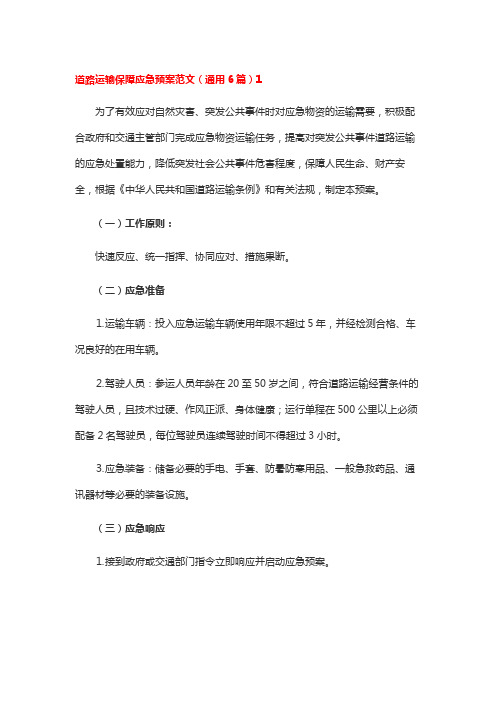 道路运输保障应急预案范文（通用 6 篇）1

为了有效应对自然灾害、突发公共事件时对应急物资的运输需要，积极配合政府和交通主管部门完成应急物资运输任务，提高对突发公共事件道路运输的应急处置能力，降低突发社会公共事件危害程度，保障人民生命、财产安全，根据《中华人民共和国道路运输条例》和有关法规，制定本预案。

（一）工作原则：

快速反应、统一指挥、协同应对、措施果断。

（二）应急准备

1.运输车辆：投入应急运输车辆使用年限不超过 5 年，并经检测合格、车况良好的在用车辆。

2.驾驶人员：参运人员年龄在 20 至 50 岁之间，符合道路运输经营条件的驾驶人员，且技术过硬、作风正派、身体健康；运行单程在 500 公里以上必须配备 2 名驾驶员，每位驾驶员连续驾驶时间不得超过 3 小时。

3.应急装备：储备必要的手电、手套、防暑防寒用品、一般急救药品、通讯器材等必要的装备设施。

（三）应急响应

1.接到政府或交通部门指令立即响应并启动应急预案。